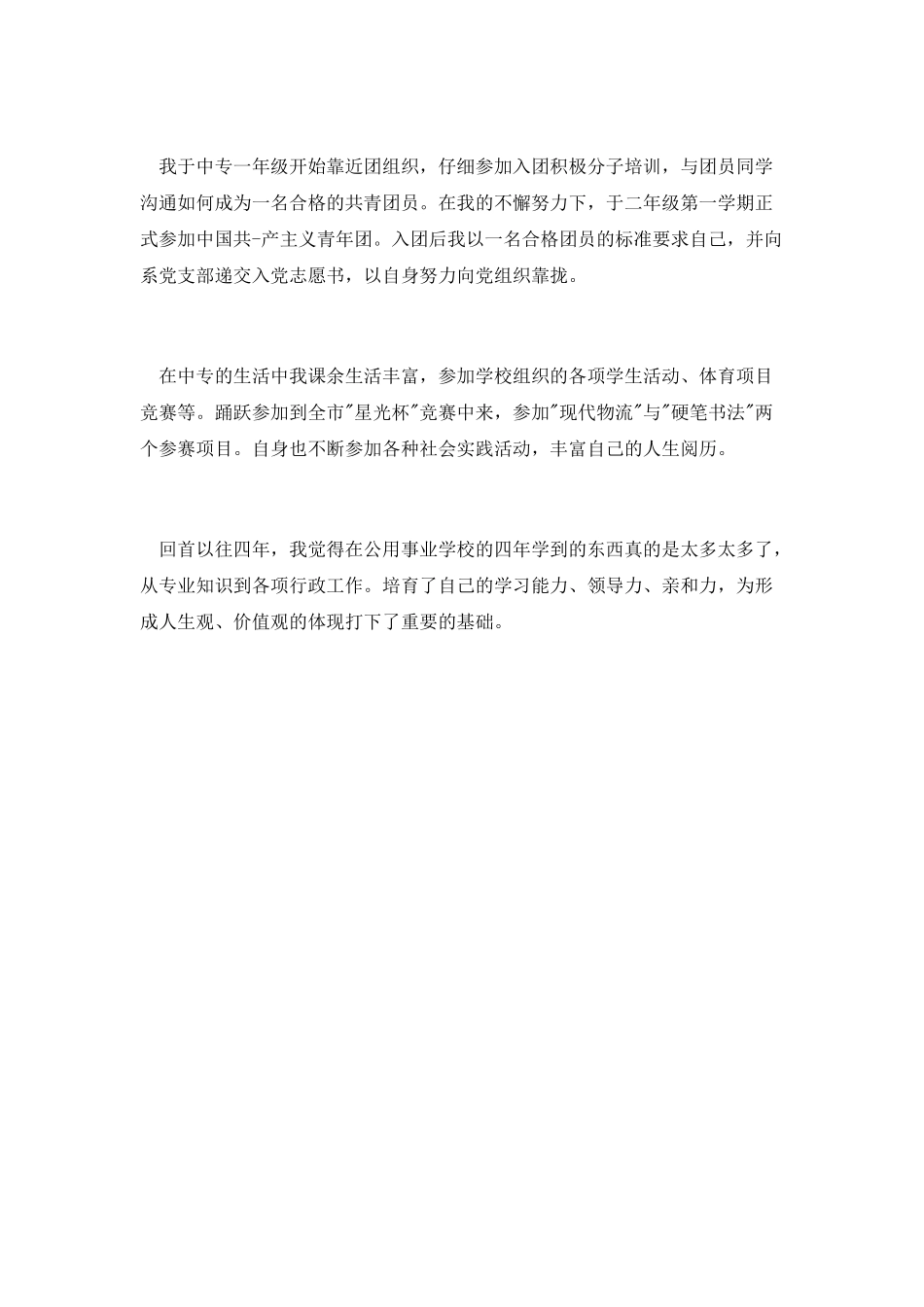 我于中专一年级开始靠近团组织，仔细参加入团积极分子培训，与团员同学沟通如何成为一名合格的共青团员。在我的不懈努力下，于二年级第一学期正式参加中国共-产主义青年团。入团后我以一名合格团员的标准要求自己，并向系党支部递交入党志愿书，以自身努力向党组织靠拢。

在中专的生活中我课余生活丰富，参加学校组织的各项学生活动、体育项目竞赛等。踊跃参加到全市"星光杯"竞赛中来，参加"现代物流"与"硬笔书法"两个参赛项目。自身也不断参加各种社会实践活动，丰富自己的人生阅历。

回首以往四年，我觉得在公用事业学校的四年学到的东西真的是太多太多了，从专业知识到各项行政工作。培育了自己的学习能力、领导力、亲和力，为形成人生观、价值观的体现打下了重要的基础。